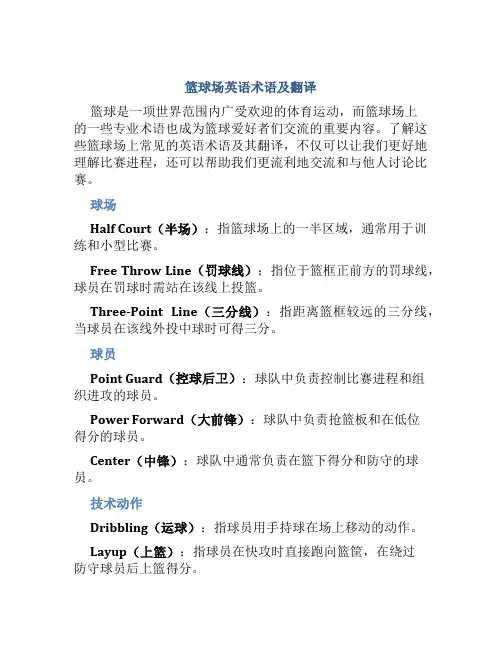 篮球场英语术语及翻译

篮球是一项世界范围内广受欢迎的体育运动，而篮球场上的一些专业术语也成为篮球爱好者们交流的重要内容。了解这些篮球场上常见的英语术语及其翻译，不仅可以让我们更好地理解比赛进程，还可以帮助我们更流利地交流和与他人讨论比赛。

球场

Half Court（半场）：指篮球场上的一半区域，通常用于训练和小型比赛。

Free Throw Line（罚球线）：指位于篮框正前方的罚球线，球员在罚球时需站在该线上投篮。

Three-Point Line（三分线）：指距离篮框较远的三分线，当球员在该线外投中球时可得三分。

球员

Point Guard（控球后卫）：球队中负责控制比赛进程和组织进攻的球员。

Power Forward（大前锋）：球队中负责抢篮板和在低位得分的球员。

Center（中锋）：球队中通常负责在篮下得分和防守的球员。

技术动作

Dribbling（运球）：指球员用手持球在场上移动的动作。

Layup（上篮）：指球员在快攻时直接跑向篮筐，在绕过防守球员后上篮得分。